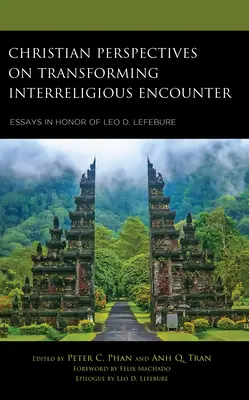 CHRISTIAN PERSPECTIVES ON TRANSFORMING INTERRELIGIOUS ENCOUNTER

ESSAYS IN HONOR OF LEO D. LEFEBURE

EDITED BY PETER C. PHAN AND ANH Q. TRAN
FOREWORD BY FELIX MACHADO
EPILOGUE BY LEO D. LEFEBURE